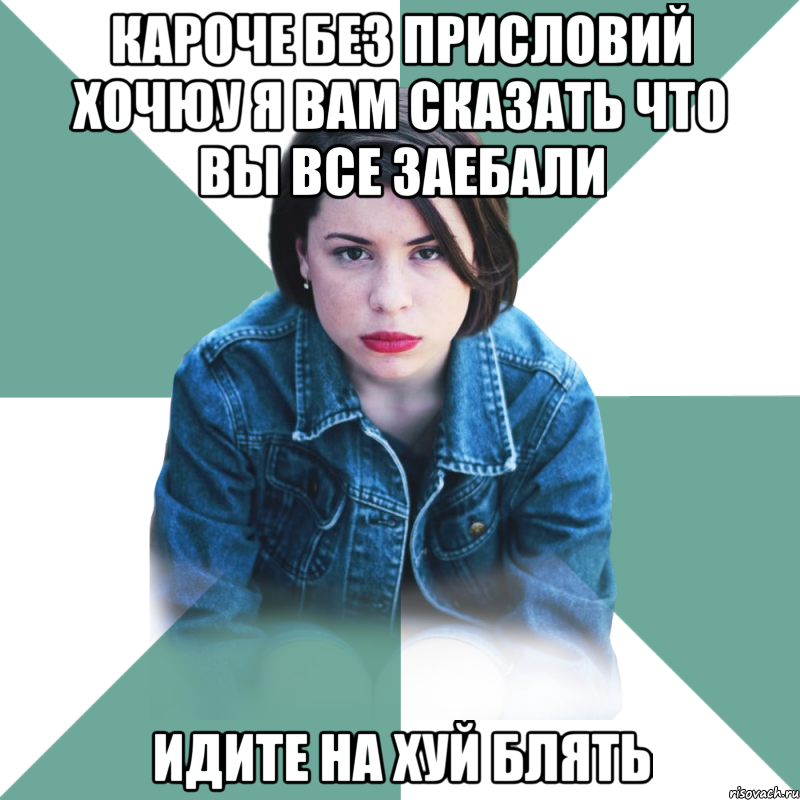 КАРОЧЕ БЕЗ ПРИСЛОВИЙ ХОЧЮУ Я ВАМ СКАЗАТЬ ЧТО ВЫ ВСЕ ЗАЕБАЛИ

ИДИТЕ НА ХУЙ БЛЯТЬ

risovach.ru